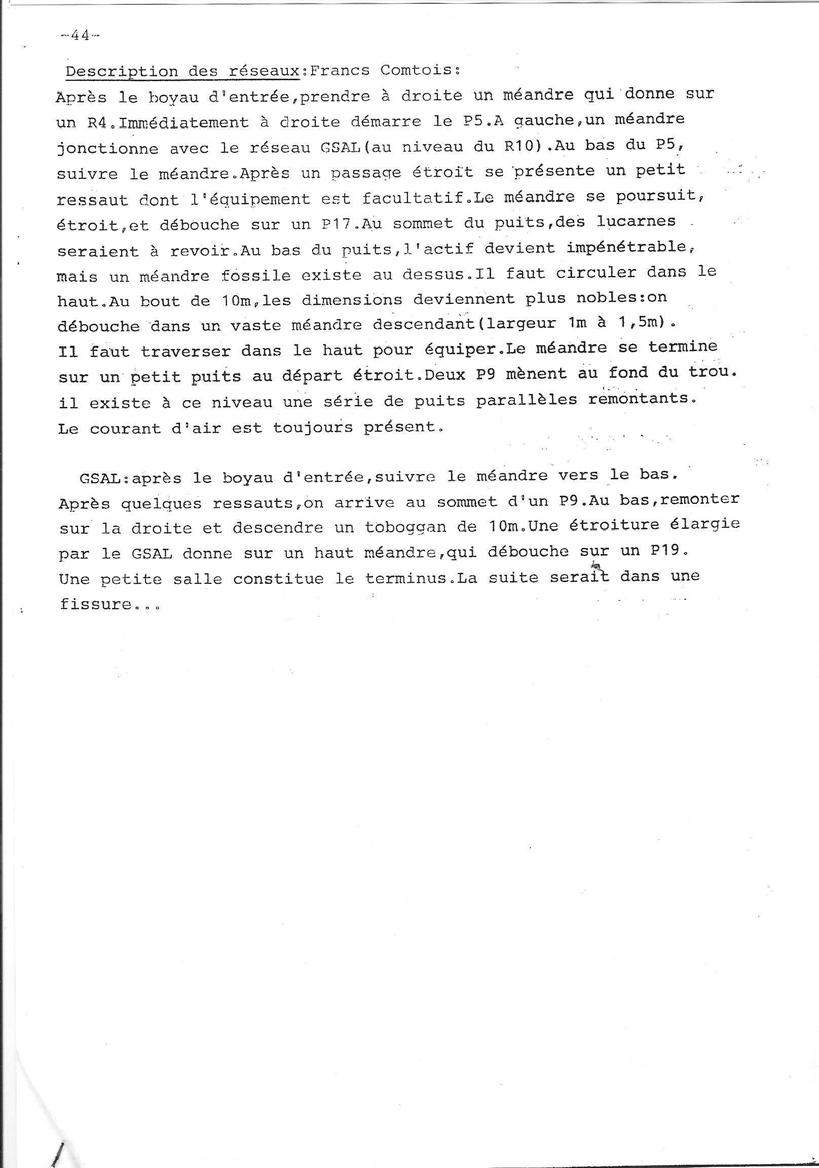 -44-

Description des réseaux:Francs Comtois:
Après le boyau d'entrée,prendre à droite un méandre qui donne sur un R4.Immédiatement à droite démarre le P5.A gauche,un méandre jonctionne avec le réseau GSAL(au niveau du R10).Au bas du P5, suivre le méandre.Après un passage étroit se présente un petit ressaut dont l'équipement est facultatif.Le méandre se poursuit, étroit,et débouche sur un P17.Au sommet du puits,des lucarnes seraient à revoir.Au bas du puits,l'actif devient impénétrable, mais un méandre fossile existe au dessus.Il faut circuler dans le haut.Au bout de 10m,les dimensions deviennent plus nobles:on débouche dans un vaste méandre descendant(largeur 1m à 1,5m). Il faut traverser dans le haut pour équiper.Le méandre se termine sur un petit puits au départ étroit.Deux P9 mènent au fond du trou. il existe à ce niveau une série de puits parallèles remontants. Le courant d'air est toujours présent.

GSAL:après le boyau d'entrée,suivre le méandre vers le bas. Après quelques ressauts,on arrive au sommet d'un P9.Au bas,remonter sur la droite et descendre un toboggan de 10m.Une étroiture élargie par le GSAL donne sur un haut méandre,qui débouche sur un P19. Une petite salle constitue le terminus.La suite serait dans une fissure...